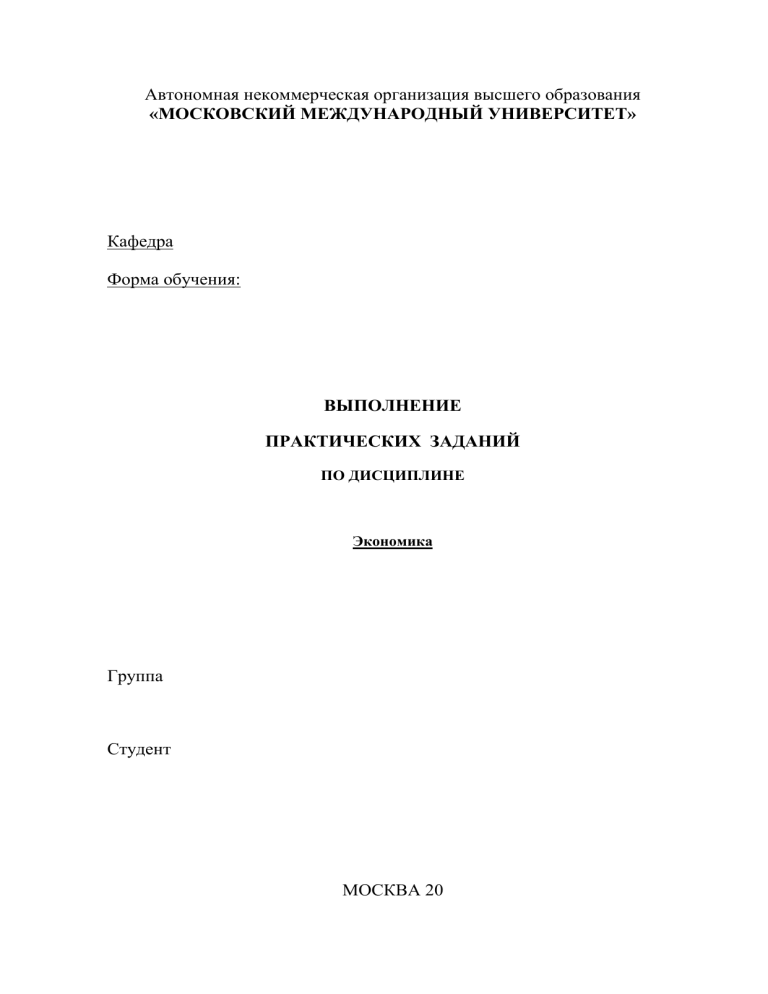 Автономная некоммерческая организация высшего образования
«МОСКОВСКИЙ МЕЖДУНАРОДНЫЙ УНИВЕРСИТЕТ»

Кафедра

Форма обучения:

ВЫПОЛНЕНИЕ

ПРАКТИЧЕСКИХ ЗАДАНИЙ

ПО ДИСЦИПЛИНЕ

Экономика

Группа

Студент

МОСКВА 20